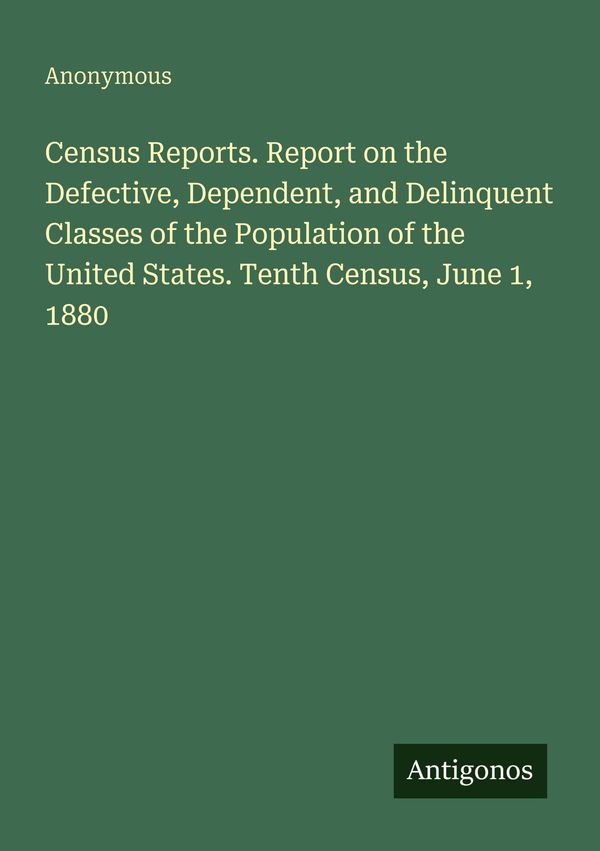 Anonymous

Census Reports. Report on the Defective, Dependent, and Delinquent Classes of the Population of the United States. Tenth Census, June 1, 1880

Antigonos